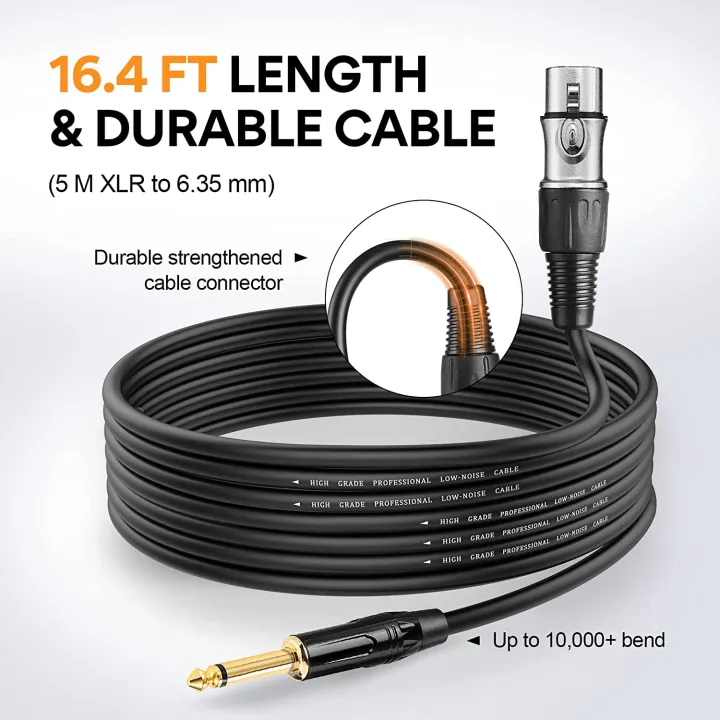 16.4 FT LENGTH & DURABLE CABLE

(5 M XLR to 6.35 mm)

Durable strengthened ► cable connector

◄ HIGH GRADE PROFESSIONAL LOW-NOISE CABLE

◄ HIGH GRADE PROFESSIONAL LOW-NOISE CABLE

◄ HIGH GRADE PROFESSIONAL LOW-NOISE CABLE

◄ HIGH GRADE PROFESSIONAL LOW-NOISE CABLE

◄ HIGH GRADE PROFESSIONAL LOW-NOISE CABLE

◄ Up to 10,000+ bend